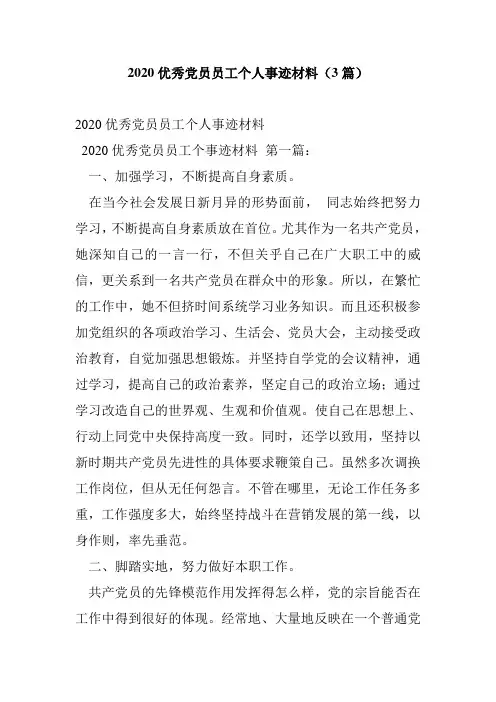 2020 优秀党员员工个人事迹材料（3 篇）

2020 优秀党员员工个人事迹材料

2020 优秀党员员工个事迹材料 第一篇：

一、加强学习，不断提高自身素质。

在当今社会发展日新月异的形势面前， 同志始终把努力学习，不断提高自身素质放在首位。尤其作为一名共产党员，她深知自己的一言一行，不但关乎自己在广大职工中的威信，更关系到一名共产党员在群众中的形象。所以，在繁忙的工作中，她不但挤时间系统学习业务知识。而且还积极参加党组织的各项政治学习、生活会、党员大会，主动接受政治教育，自觉加强思想锻炼。并坚持自学党的会议精神，通过学习，提高自己的政治素养，坚定自己的政治立场；通过学习改造自己的世界观、生观和价值观。使自己在思想上、行动上同党中央保持高度一致。同时，还学以致用，坚持以新时期共产党员先进性的具体要求鞭策自己。虽然多次调换工作岗位，但从无任何怨言。不管在哪里，无论工作任务多重，工作强度多大，始终坚持战斗在营销发展的第一线，以身作则，率先垂范。

二、脚踏实地，努力做好本职工作。

共产党员的先锋模范作用发挥得怎么样，党的宗旨能否在工作中得到很好的体现。经常地、大量地反映在一个普通党